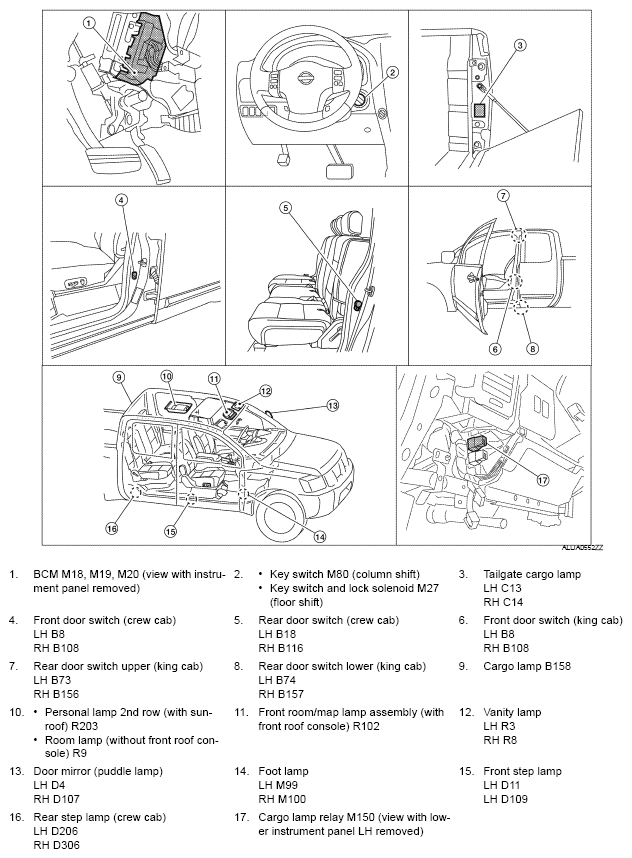 1

2

3

4

5

7

6

8

9

10

11

12

13

16

15

14

17

ALLIA0552ZZ

1. BCM M18, M19, M20 (view with instrument panel removed)

2. • Key switch M80 (column shift)
• Key switch and lock solenoid M27 (floor shift)

3. Tailgate cargo lamp
LH C13
RH C14

4. Front door switch (crew cab)
LH B8
RH B108

5. Rear door switch (crew cab)
LH B18
RH B116

6. Front door switch (king cab)
LH B8
RH B108

7. Rear door switch upper (king cab)
LH B73
RH B156

8. Rear door switch lower (king cab)
LH B74
RH B157

9. Cargo lamp B158

10. • Personal lamp 2nd row (with sunroof) R203
• Room lamp (without front roof console) R9

11. Front room/map lamp assembly (with front roof console) R102

12. Vanity lamp
LH R3
RH R8

13. Door mirror (puddle lamp)
LH D4
RH D107

14. Foot lamp
LH M99
RH M100

15. Front step lamp
LH D11
LH D109

16. Rear step lamp (crew cab)
LH D206
RH D306

17. Cargo lamp relay M150 (view with lower instrument panel LH removed)